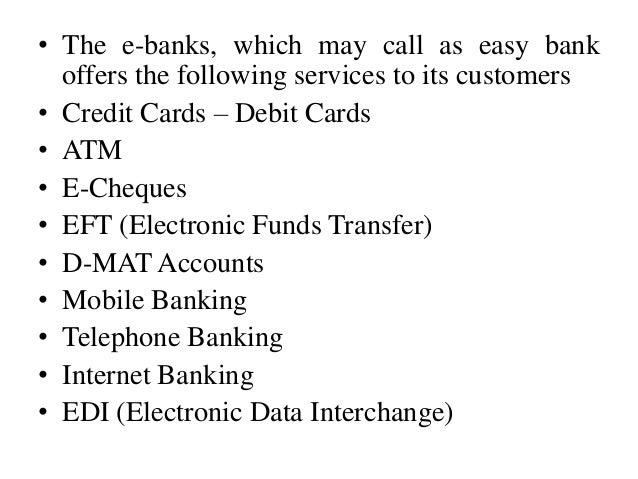 • The e-banks, which may call as easy bank offers the following services to its customers
• Credit Cards – Debit Cards
• ATM
• E-Cheques
• EFT (Electronic Funds Transfer)
• D-MAT Accounts
• Mobile Banking
• Telephone Banking
• Internet Banking
• EDI (Electronic Data Interchange)